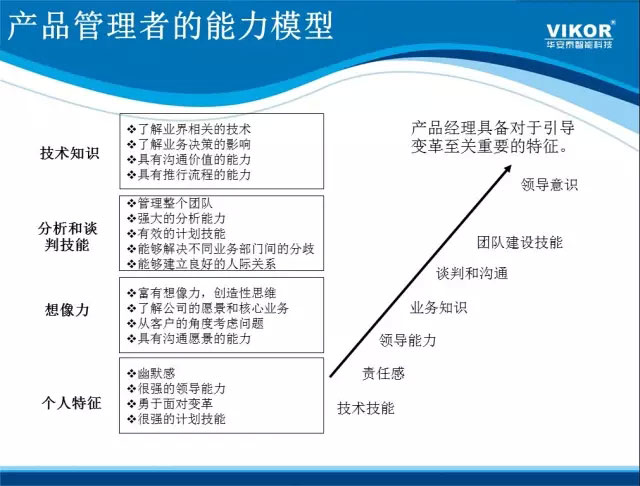 产品管理者的能力模型

VIKOR®
华安泰智能科技

技术知识
❖了解业界相关的技术
❖了解业务决策的影响
❖具有沟通价值的能力
❖具有推行流程的能力

分析和谈判技能
❖管理整个团队
❖强大的分析能力
❖有效的计划技能
❖能够解决不同业务部门间的分歧
❖能够建立良好的人际关系

想像力
❖富有想像力，创造性思维
❖了解公司的愿景和核心业务
❖从客户的角度考虑问题
❖具有沟通愿景的能力

个人特征
❖幽默感
❖很强的领导能力
❖勇于面对变革
❖很强的计划技能

产品经理具备对于引导变革至关重要的特征。

领导意识
团队建设技能
谈判和沟通
业务知识
领导能力
责任感
技术技能